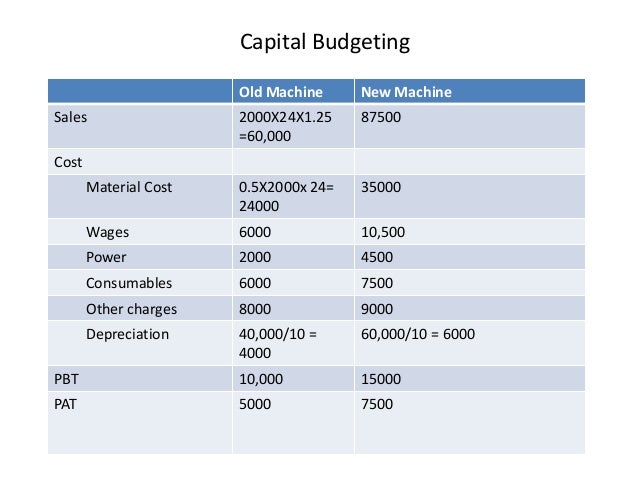 Capital Budgeting

| | Old Machine | New Machine |
|---|---|---|
| Sales | 2000X24X1.25 =60,000 | 87500 |
| Cost | | |
| Material Cost | 0.5X2000x 24= 24000 | 35000 |
| Wages | 6000 | 10,500 |
| Power | 2000 | 4500 |
| Consumables | 6000 | 7500 |
| Other charges | 8000 | 9000 |
| Depreciation | 40,000/10 = 4000 | 60,000/10 = 6000 |
| PBT | 10,000 | 15000 |
| PAT | 5000 | 7500 |